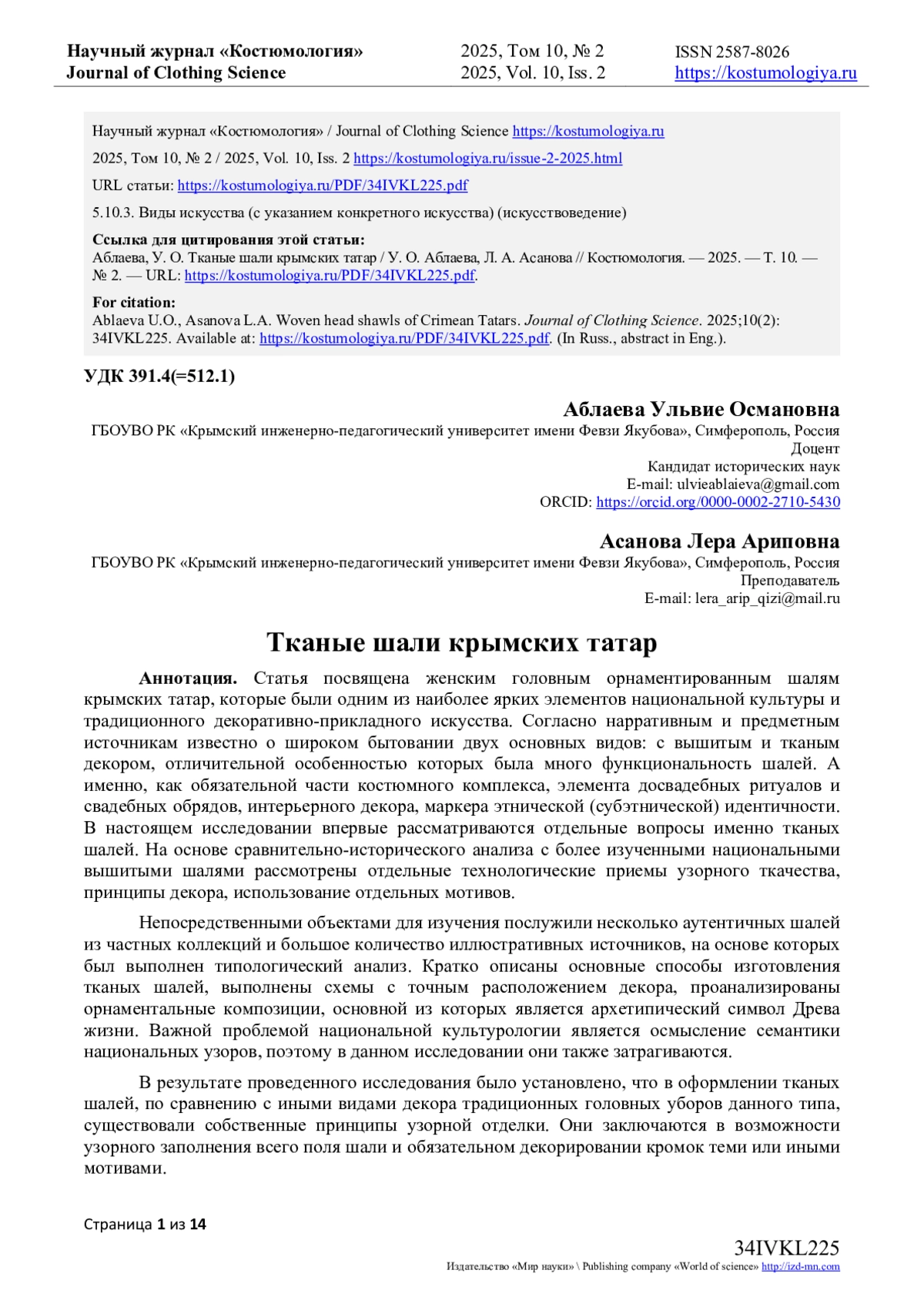 Научный журнал «Костюмология»
Journal of Clothing Science

2025, Том 10, № 2
2025, Vol. 10, Iss. 2

ISSN 2587-8026
https://kostumologiya.ru

Научный журнал «Костюмология» / Journal of Clothing Science https://kostumologiya.ru

2025, Том 10, № 2 / 2025, Vol. 10, Iss. 2 https://kostumologiya.ru/issue-2-2025.html

URL статьи: https://kostumologiya.ru/PDF/34IVKL225.pdf

5.10.3. Виды искусства (с указанием конкретного искусства) (искусствоведение)

Ссылка для цитирования этой статьи:
Аблаева, У. О. Тканые шали крымских татар / У. О. Аблаева, Л. А. Асанова // Костюмология. — 2025. — Т. 10. — № 2. — URL: https://kostumologiya.ru/PDF/34IVKL225.pdf.

For citation:
Ablaeva U.O., Asanova L.A. Woven head shawls of Crimean Tatars. Journal of Clothing Science. 2025;10(2): 34IVKL225. Available at: https://kostumologiya.ru/PDF/34IVKL225.pdf. (In Russ., abstract in Eng.).

УДК 391.4(=512.1)

Аблаева Ульвие Османовна
ГБОУВО РК «Крымский инженерно-педагогический университет имени Февзи Якубова», Симферополь, Россия
Доцент
Кандидат исторических наук
E-mail: ulvieablaieva@gmail.com
ORCID: https://orcid.org/0000-0002-2710-5430

Асанова Лера Ариповна
ГБОУВО РК «Крымский инженерно-педагогический университет имени Февзи Якубова», Симферополь, Россия
Преподаватель
E-mail: lera_arip_qizi@mail.ru

Тканые шали крымских татар

Аннотация. Статья посвящена женским головным орнаментированным шалям крымских татар, которые были одним из наиболее ярких элементов национальной культуры и традиционного декоративно-прикладного искусства. Согласно нарративным и предметным источникам известно о широком бытовании двух основных видов: с вышитым и тканым декором, отличительной особенностью которых была много функциональность шалей. А именно, как обязательной части костюмного комплекса, элемента досвадебных ритуалов и свадебных обрядов, интерьерного декора, маркера этнической (субэтнической) идентичности. В настоящем исследовании впервые рассматриваются отдельные вопросы именно тканых шалей. На основе сравнительно-исторического анализа с более изученными национальными вышитыми шалями рассмотрены отдельные технологические приемы узорного ткачества, принципы декора, использование отдельных мотивов.

Непосредственными объектами для изучения послужили несколько аутентичных шалей из частных коллекций и большое количество иллюстративных источников, на основе которых был выполнен типологический анализ. Кратко описаны основные способы изготовления тканых шалей, выполнены схемы с точным расположением декора, проанализированы орнаментальные композиции, основной из которых является архетипический символ Древа жизни. Важной проблемой национальной культурологии является осмысление семантики национальных узоров, поэтому в данном исследовании они также затрагиваются.

В результате проведенного исследования было установлено, что в оформлении тканых шалей, по сравнению с иными видами декора традиционных головных уборов данного типа, существовали собственные принципы узорной отделки. Они заключаются в возможности узорного заполнения всего поля шали и обязательном декорировании кромок теми или иными мотивами.

Страница 1 из 14

34IVKL225
Издательство «Мир науки» \ Publishing company «World of science» http://izd-mn.com